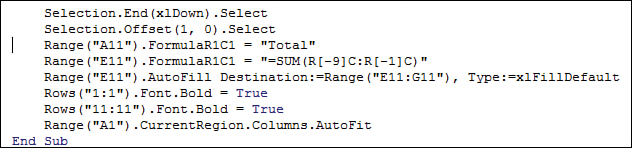 Selection.End(xlDown).Select
Selection.Offset(1, 0).Select
Range("A11").FormulaR1C1 = "Total"
Range("E11").FormulaR1C1 = "=SUM(R[-9]C:R[-1]C)"
Range("E11").AutoFill Destination:=Range("E11:G11"), Type:=xlFillDefault
Rows("1:1").Font.Bold = True
Rows("11:11").Font.Bold = True
Range("A1").CurrentRegion.Columns.AutoFit
End Sub